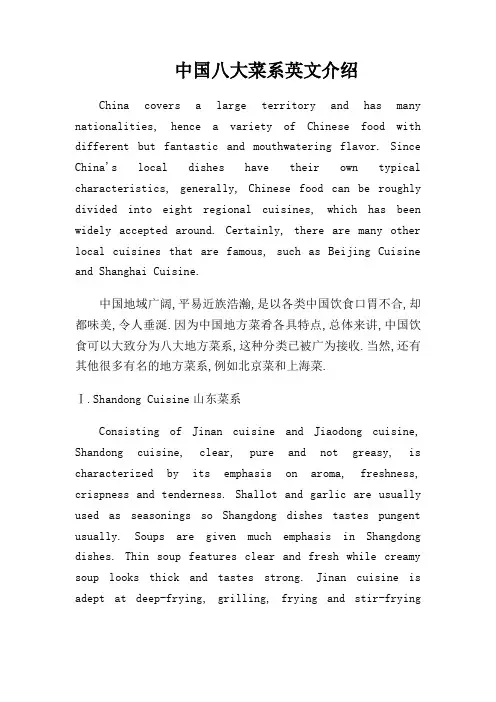 中国八大菜系英文介绍

China covers a large territory and has many nationalities, hence a variety of Chinese food with different but fantastic and mouthwatering flavor. Since China's local dishes have their own typical characteristics, generally, Chinese food can be roughly divided into eight regional cuisines, which has been widely accepted around. Certainly, there are many other local cuisines that are famous, such as Beijing Cuisine and Shanghai Cuisine.

中国地域广阔,平易近族浩瀚,是以各类中国饮食口胃不合,却都味美,令人垂涎.因为中国地方菜肴各具特点,总体来讲,中国饮食可以大致分为八大地方菜系,这种分类已被广为接收.当然,还有其他很多有名的地方菜系,例如北京菜和上海菜.

Ⅰ.Shandong Cuisine 山东菜系

Consisting of Jinan cuisine and Jiaodong cuisine, Shandong cuisine, clear, pure and not greasy, is characterized by its emphasis on aroma, freshness, crispness and tenderness. Shallot and garlic are usually used as seasonings so Shangdong dishes tastes pungent usually. Soups are given much emphasis in Shangdong dishes. Thin soup features clear and fresh while creamy soup looks thick and tastes strong. Jinan cuisine is adept at deep-frying, grilling, frying and stir-frying